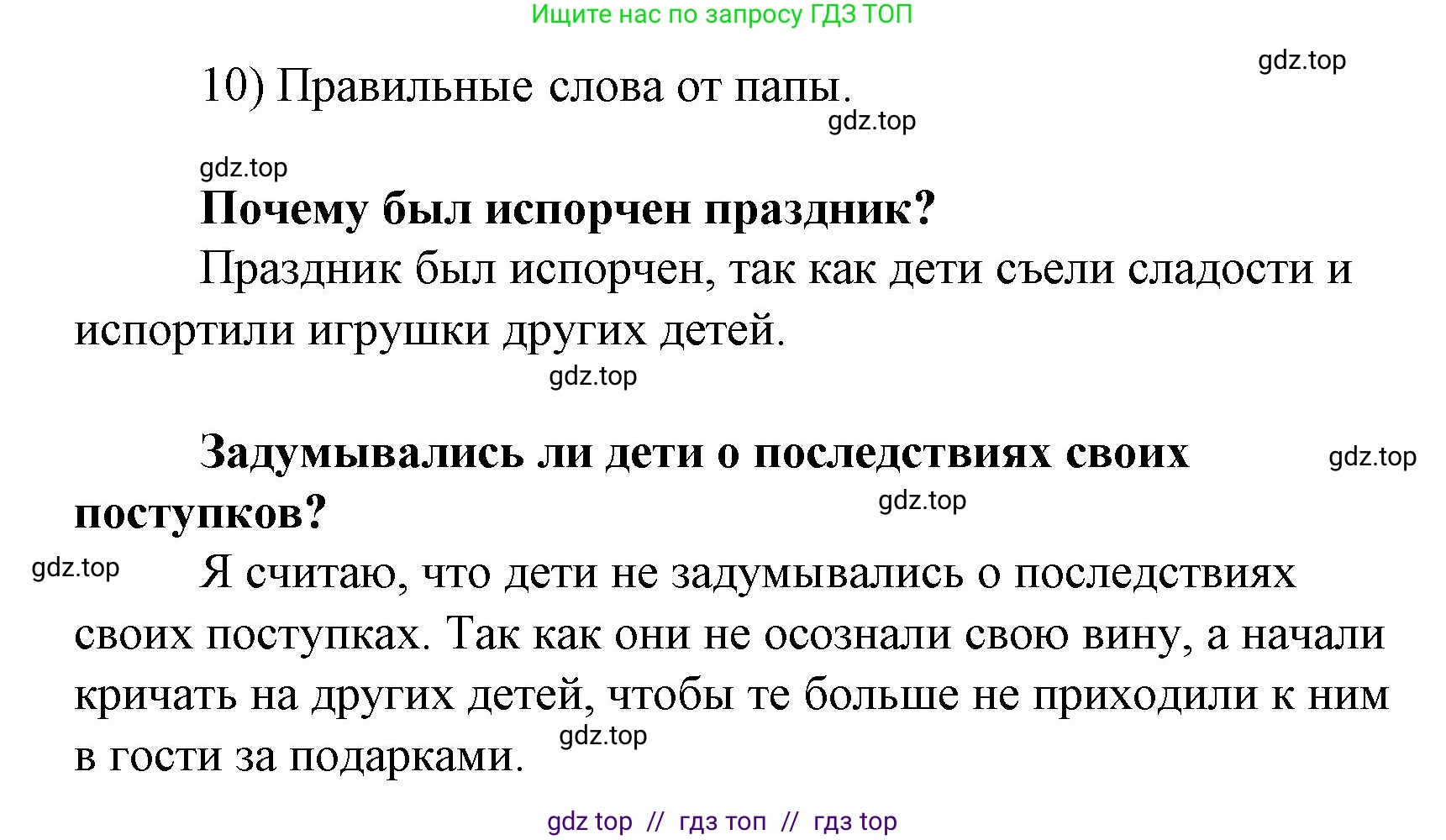 Ищите нас по запросу ГДЗ ТОП

gdz.top

10) Правильные слова от папы.

gdz.top

gdz.top

**Почему был испорчен праздник?**

Праздник был испорчен, так как дети съели сладости и испортили игрушки других детей.

gdz.top

**Задумывались ли дети о последствиях своих поступков?**

gdz.top

gdz.top

gdz.top

Я считаю, что дети не задумывались о последствиях своих поступках. Так как они не осознали свою вину, а начали кричать на других детей, чтобы те больше не приходили к ним в гости за подарками.

gdz.top

gdz top // гдз топ // гдз top